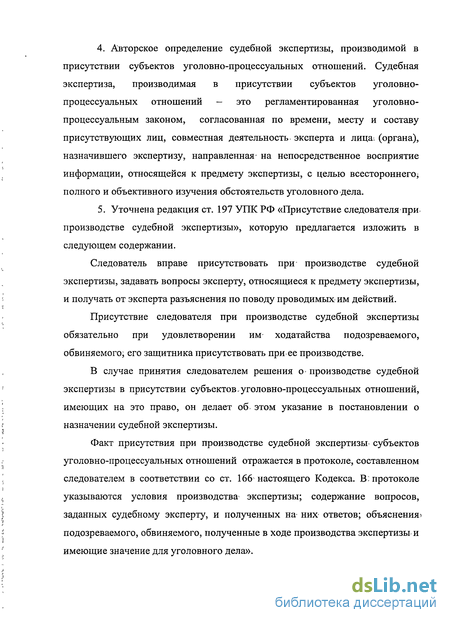 4. Авторское определение судебной экспертизы, производимой в присутствии субъектов уголовно-процессуальных отношений. Судебная экспертиза, производимая в присутствии субъектов уголовно-процессуальных отношений – это регламентированная уголовно-процессуальным законом, согласованная по времени, месту и составу присутствующих лиц, совместная деятельность эксперта и лица (органа), назначившего экспертизу, направленная на непосредственное восприятие информации, относящейся к предмету экспертизы, с целью всестороннего, полного и объективного изучения обстоятельств уголовного дела.

5. Уточнена редакция ст. 197 УПК РФ «Присутствие следователя при производстве судебной экспертизы», которую предлагается изложить в следующем содержании.

Следователь вправе присутствовать при производстве судебной экспертизы, задавать вопросы эксперту, относящиеся к предмету экспертизы, и получать от эксперта разъяснения по поводу проводимых им действий.

Присутствие следователя при производстве судебной экспертизы обязательно при удовлетворении им ходатайства подозреваемого, обвиняемого, его защитника присутствовать при ее производстве.

В случае принятия следователем решения о производстве судебной экспертизы в присутствии субъектов уголовно-процессуальных отношений, имеющих на это право, он делает об этом указание в постановлении о назначении судебной экспертизы.

Факт присутствия при производстве судебной экспертизы субъектов уголовно-процессуальных отношений отражается в протоколе, составленном следователем в соответствии со ст. 166 настоящего Кодекса. В протоколе указываются условия производства экспертизы; содержание вопросов, заданных судебному эксперту, и полученных на них ответов; объяснения подозреваемого, обвиняемого, полученные в ходе производства экспертизы и имеющие значение для уголовного дела».

dsLib.net
библиотека диссертаций